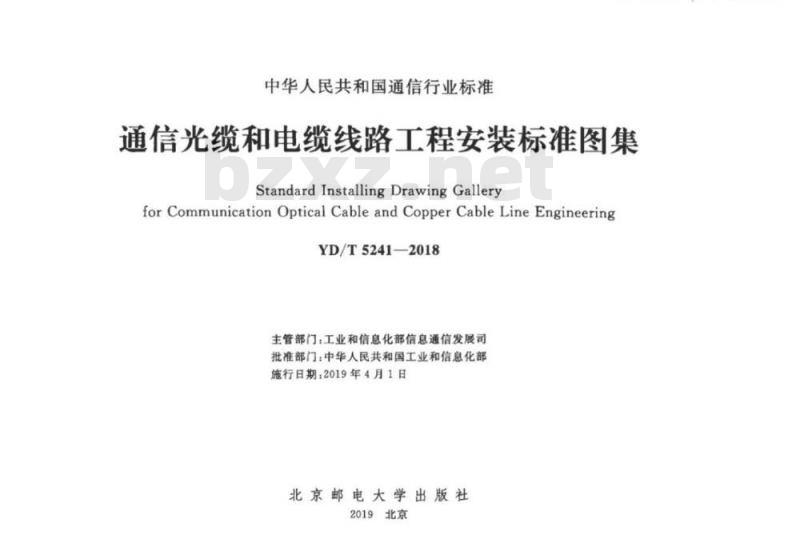 中华人民共和国通信行业标准

通信光缆和电缆线路工程安装标准图集

bzxz.net

Standard Installing Drawing Gallery for Communication Optical Cable and Copper Cable Line Engineering

YD/T 5241—2018

主管部门：工业和信息化部信息通信发展司
批准部门：中华人民共和国工业和信息化部
施行日期：2019 年 4 月 1 日

北京邮电大学出版社
2019 北京